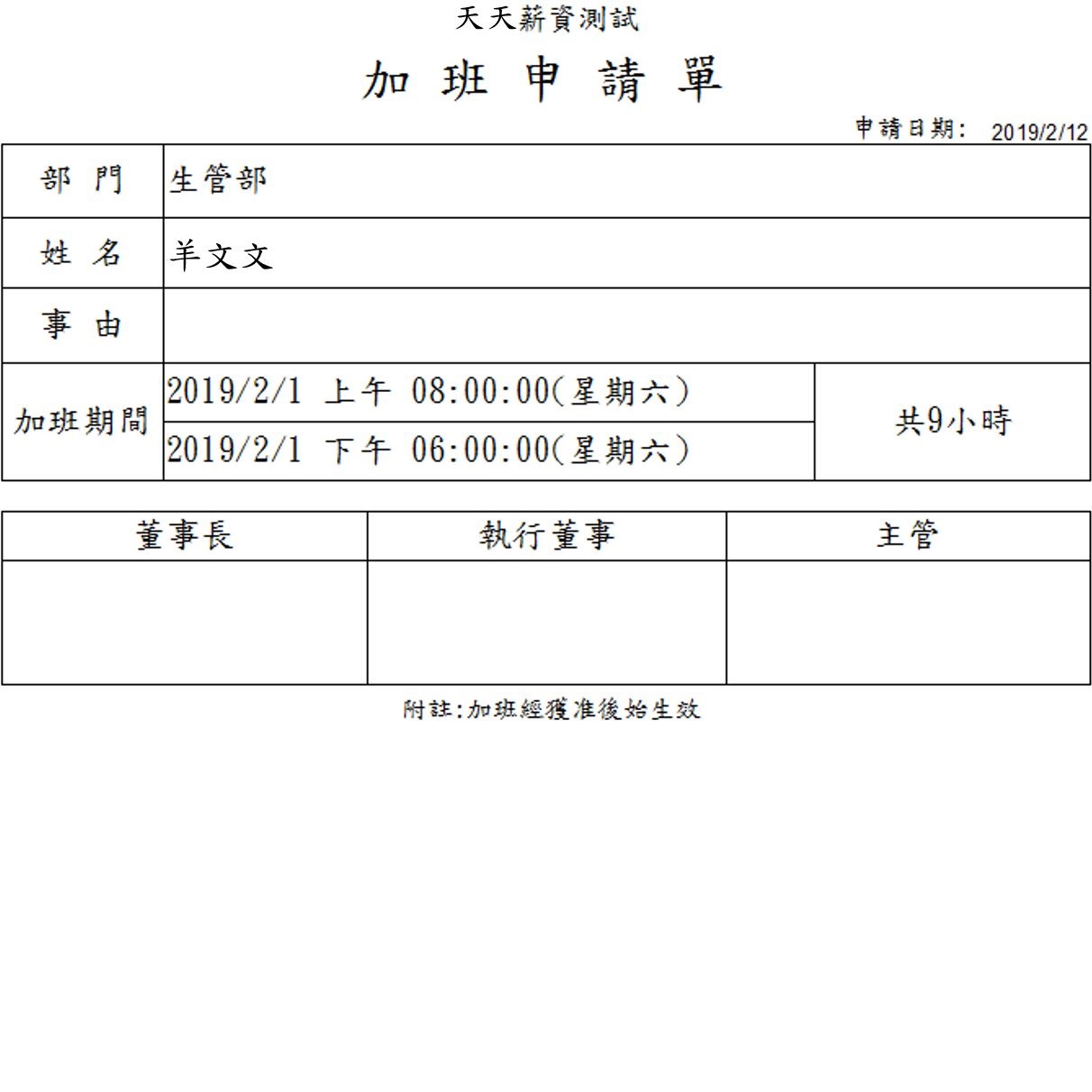 天天薪資測試

加 班 申 請 單

申請日期: 2019/2/12

| 部 門 | 生管部 | |
|---|---|---|
| 姓 名 | 羊文文 | |
| 事 由 | | |
| 加班期間 | 2019/2/1 上午 08:00:00(星期六) | 共9小時 |
| | 2019/2/1 下午 06:00:00(星期六) | |

| 董事長 | 執行董事 | 主管 |
|---|---|---|
| | | |

附註:加班經獲准後始生效